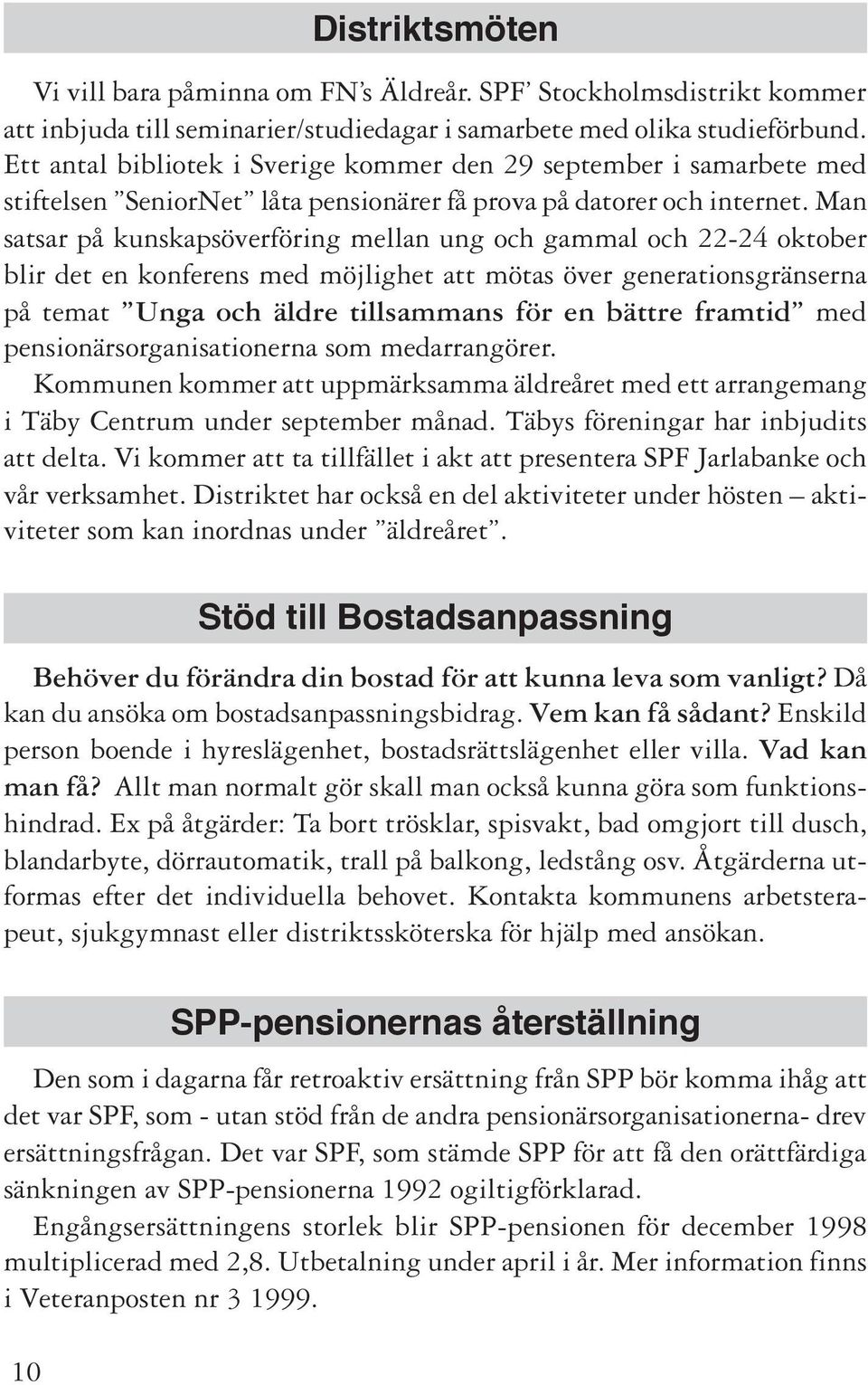 Distriktsmöten

Vi vill bara påminna om FN's Äldreår. SPF' Stockholmsdistrikt kommer att inbjuda till seminarier/studiedagar i samarbete med olika studieförbund. Ett antal bibliotek i Sverige kommer den 29 september i samarbete med stiftelsen "SeniorNet" låta pensionärer få prova på datorer och internet. Man satsar på kunskapsöverföring mellan ung och gammal och 22-24 oktober blir det en konferens med möjlighet att mötas över generationsgränserna på temat "Unga och äldre tillsammans för en bättre framtid" med pensionärsorganisationerna som medarrangörer.
Kommunen kommer att uppmärksamma äldreåret med ett arrangemang i Täby Centrum under september månad. Täbys föreningar har inbjudits att delta. Vi kommer att ta tillfället i akt att presentera SPF Jarlabanke och vår verksamhet. Distriktet har också en del aktiviteter under hösten – aktiviteter som kan inordnas under "äldreåret".

Stöd till Bostadsanpassning

Behöver du förändra din bostad för att kunna leva som vanligt? Då kan du ansöka om bostadsanpassningsbidrag. Vem kan få sådant? Enskild person boende i hyreslägenhet, bostadsrättslägenhet eller villa. Vad kan man få? Allt man normalt gör skall man också kunna göra som funktionshindrad. Ex på åtgärder: Ta bort trösklar, spisvakt, bad omgjort till dusch, blandarbyte, dörrautomatik, trall på balkong, ledstång osv. Åtgärderna utformas efter det individuella behovet. Kontakta kommunens arbetsterapeut, sjukgymnast eller distriktssköterska för hjälp med ansökan.

SPP-pensionernas återställning

Den som i dagarna får retroaktiv ersättning från SPP bör komma ihåg att det var SPF, som - utan stöd från de andra pensionärsorganisationerna- drev ersättningsfrågan. Det var SPF, som stämde SPP för att få den orättfärdiga sänkningen av SPP-pensionerna 1992 ogiltigförklarad.
Engångsersättningens storlek blir SPP-pensionen för december 1998 multiplicerad med 2,8. Utbetalning under april i år. Mer information finns i Veteranposten nr 3 1999.

10